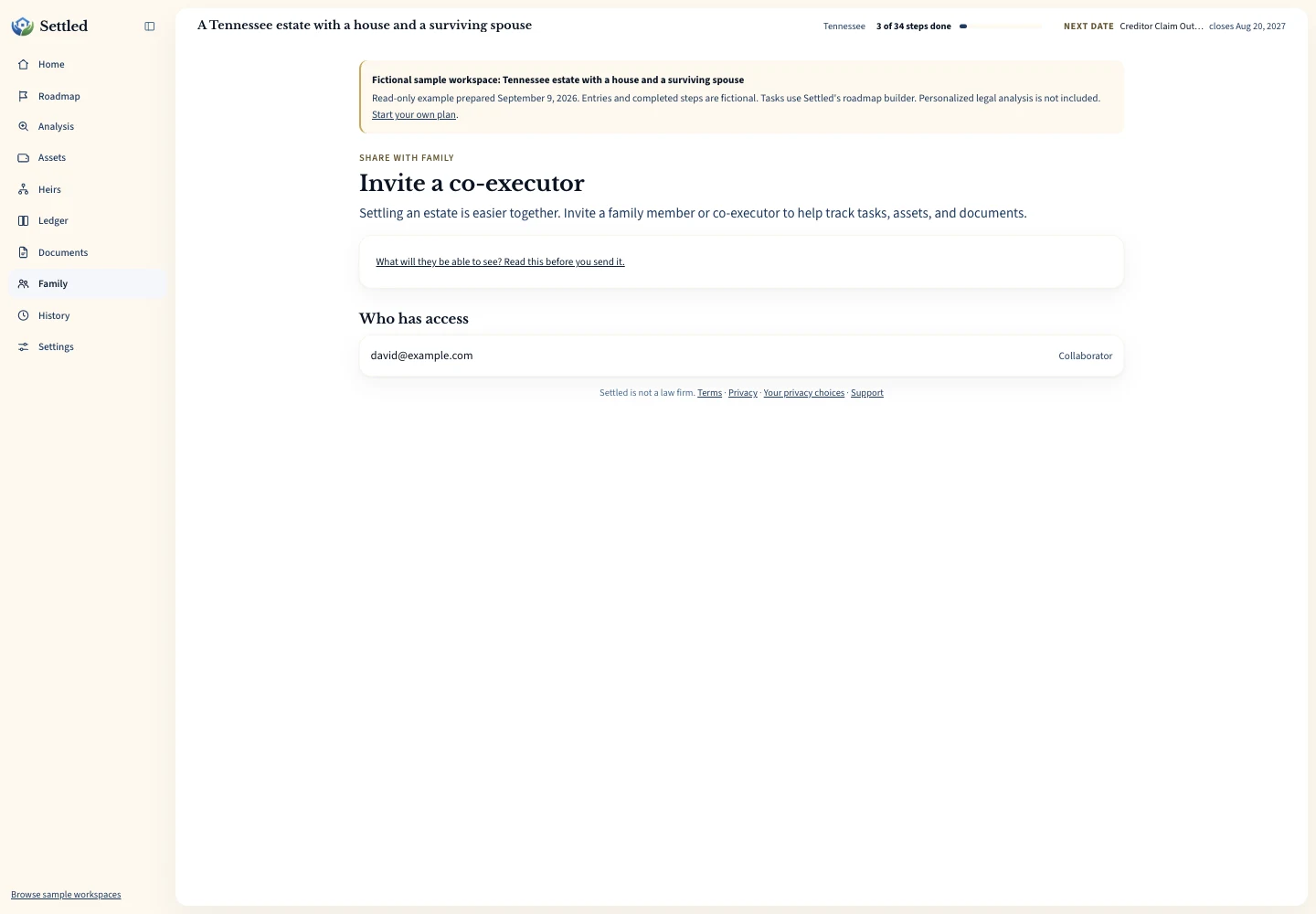 Settled

Home
Roadmap
Analysis
Assets
Heirs
Ledger
Documents
Family
History
Settings

Browse sample workspaces

A Tennessee estate with a house and a surviving spouse

Tennessee 3 of 34 steps done

NEXT DATE Creditor Claim Out... closes Aug 20, 2027

Fictional sample workspace: Tennessee estate with a house and a surviving spouse

Read-only example prepared September 9, 2026. Entries and completed steps are fictional. Tasks use Settled's roadmap builder. Personalized legal analysis is not included. Start your own plan.

SHARE WITH FAMILY

Invite a co-executor

Settling an estate is easier together. Invite a family member or co-executor to help track tasks, assets, and documents.

What will they be able to see? Read this before you send it.

Who has access

david@example.com Collaborator

Settled is not a law firm. Terms · Privacy · Your privacy choices · Support